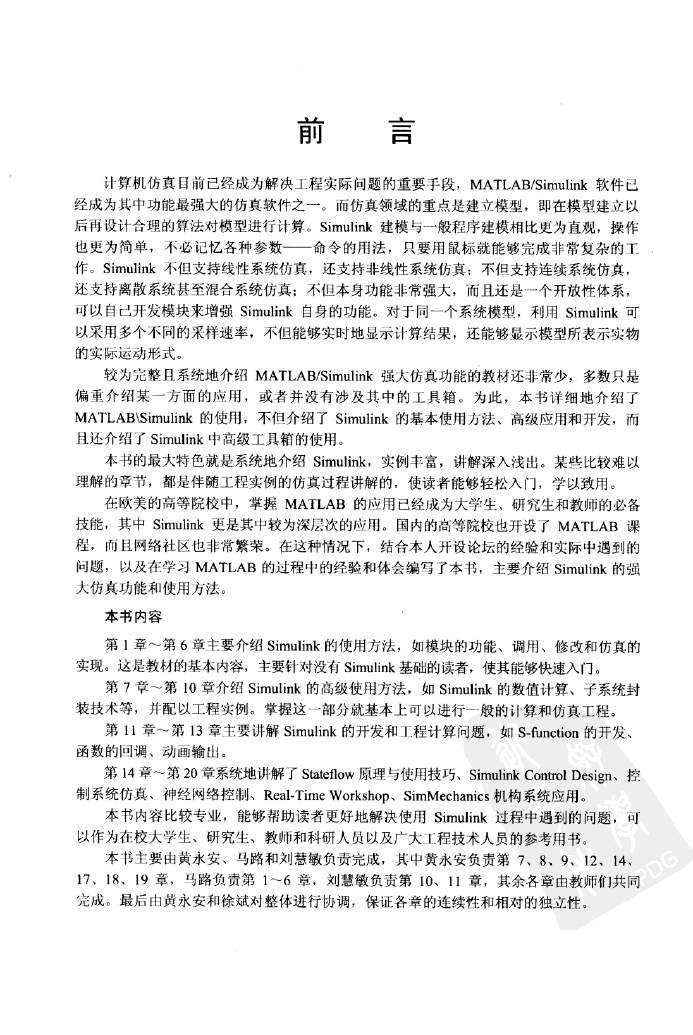 前　言

计算机仿真目前已经成为解决工程实际问题的重要手段，MATLAB/Simulink 软件已经成为其中功能最强大的仿真软件之一。而仿真领域的重点是建立模型，即在模型建立以后再设计合理的算法对模型进行计算。Simulink 建模与一般程序建模相比更为直观，操作也更为简单，不必记忆各种参数——命令的用法，只要用鼠标就能够完成非常复杂的工作。Simulink 不但支持线性系统仿真，还支持非线性系统仿真；不但支持连续系统仿真，还支持离散系统甚至混合系统仿真；不但本身功能非常强大，而且还是一个开放性体系，可以自己开发模块来增强 Simulink 自身的功能。对于同一个系统模型，利用 Simulink 可以采用多个不同的采样速率，不但能够实时地显示计算结果，还能够显示模型所表示实物的实际运动形式。

较为完整且系统地介绍 MATLAB/Simulink 强大仿真功能的教材还非常少，多数只是偏重介绍某一方面的应用，或者并没有涉及其中的工具箱。为此，本书详细地介绍了 MATLAB\Simulink 的使用，不但介绍了 Simulink 的基本使用方法、高级应用和开发，而且还介绍了 Simulink 中高级工具箱的使用。

本书的最大特色就是系统地介绍 Simulink，实例丰富，讲解深入浅出。某些比较难以理解的章节，都是伴随工程实例的仿真过程讲解的，使读者能够轻松入门，学以致用。

在欧美的高等院校中，掌握 MATLAB 的应用已经成为大学生、研究生和教师的必备技能，其中 Simulink 更是其中较为深层次的应用。国内的高等院校也开设了 MATLAB 课程，而且网络社区也非常繁荣。在这种情况下，结合本人开设论坛的经验和实际中遇到的问题，以及在学习 MATLAB 的过程中的经验和体会编写了本书，主要介绍 Simulink 的强大仿真功能和使用方法。

本书内容

第 1 章～第 6 章主要介绍 Simulink 的使用方法，如模块的功能、调用、修改和仿真的实现。这是教材的基本内容，主要针对没有 Simulink 基础的读者，使其能够快速入门。

第 7 章～第 10 章介绍 Simulink 的高级使用方法，如 Simulink 的数值计算、子系统封装技术等，并配以工程实例。掌握这一部分就基本上可以进行一般的计算和仿真工程。

第 11 章～第 13 章主要讲解 Simulink 的开发和工程计算问题，如 S-function 的开发、函数的回调、动画输出。

第 14 章～第 20 章系统地讲解了 Stateflow 原理与使用技巧、Simulink Control Design、控制系统仿真、神经网络控制、Real-Time Workshop、SimMechanics 机构系统应用。

本书内容比较专业，能够帮助读者更好地解决使用 Simulink 过程中遇到的问题，可以作为在校大学生、研究生、教师和科研人员以及广大工程技术人员的参考用书。

本书主要由黄永安、马路和刘慧敏负责完成，其中黄永安负责第 7、8、9、12、14、17、18、19 章，马路负责第 1～6 章，刘慧敏负责第 10、11 章，其余各章由教师们共同完成。最后由黄永安和徐斌对整体进行协调，保证各章的连续性和相对的独立性。